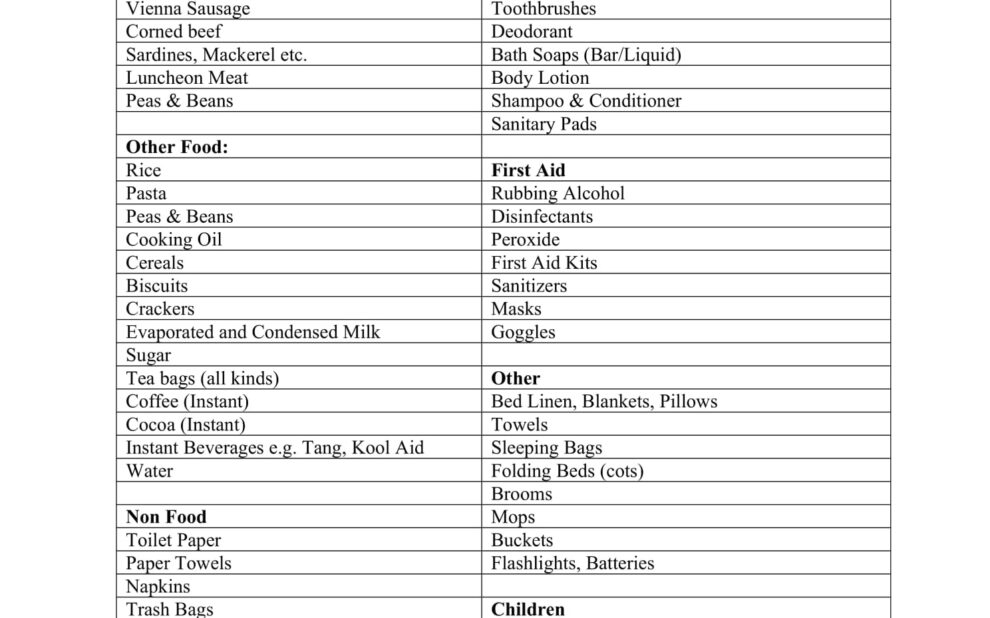 | Vienna Sausage | Toothbrushes |
|---|---|
| Corned beef | Deodorant |
| Sardines, Mackerel etc. | Bath Soaps (Bar/Liquid) |
| Luncheon Meat | Body Lotion |
| Peas & Beans | Shampoo & Conditioner |
| | Sanitary Pads |
| **Other Food:** | |
| Rice | **First Aid** |
| Pasta | Rubbing Alcohol |
| Peas & Beans | Disinfectants |
| Cooking Oil | Peroxide |
| Cereals | First Aid Kits |
| Biscuits | Sanitizers |
| Crackers | Masks |
| Evaporated and Condensed Milk | Goggles |
| Sugar | |
| Tea bags (all kinds) | **Other** |
| Coffee (Instant) | Bed Linen, Blankets, Pillows |
| Cocoa (Instant) | Towels |
| Instant Beverages e.g. Tang, Kool Aid | Sleeping Bags |
| Water | Folding Beds (cots) |
| | Brooms |
| **Non Food** | Mops |
| Toilet Paper | Buckets |
| Paper Towels | Flashlights, Batteries |
| Napkins | |
| Trash Bags | **Children** |